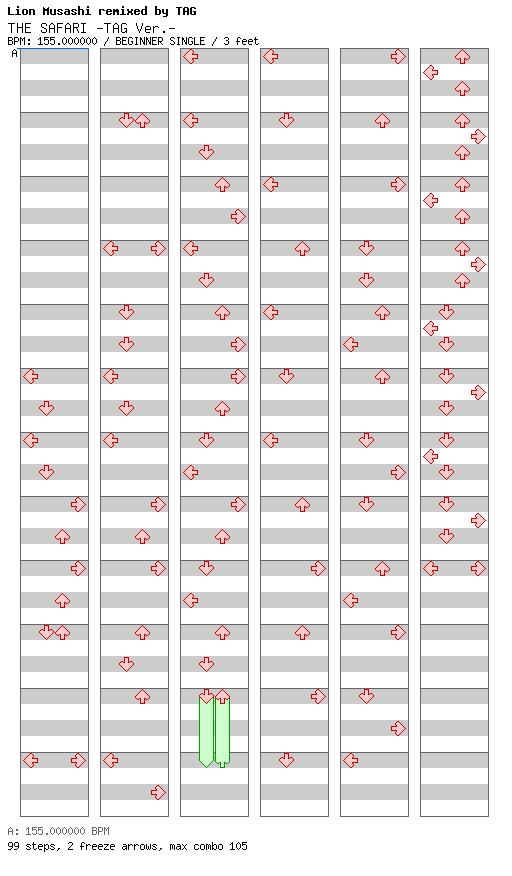 Lion Musashi remixed by TAG
THE SAFARI -TAG Ver.-
BPM: 155.000000 / BEGINNER SINGLE / 3 feet

A

A: 155.000000 BPM
99 steps, 2 freeze arrows, max combo 105